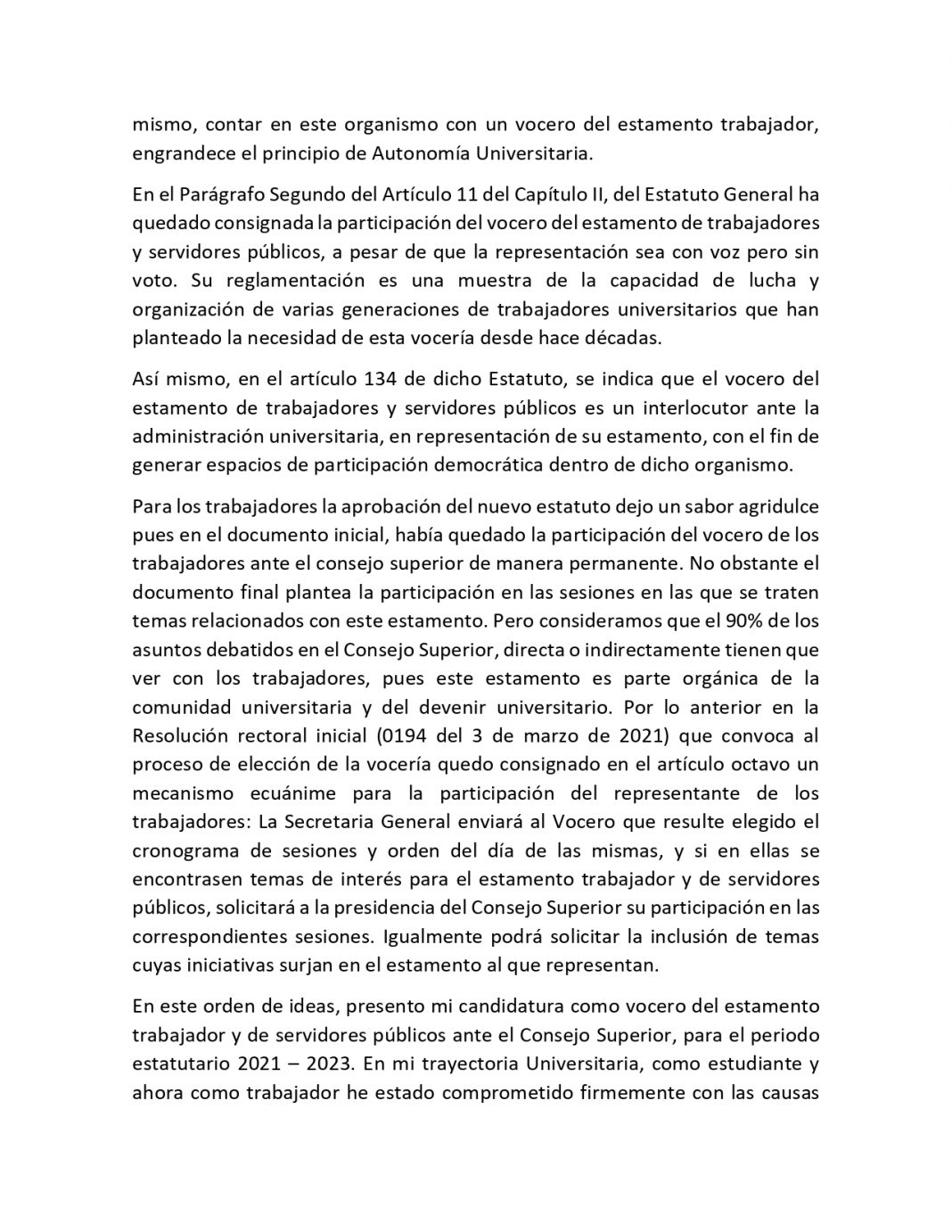 mismo, contar en este organismo con un vocero del estamento trabajador, engrandece el principio de Autonomía Universitaria.

En el Parágrafo Segundo del Artículo 11 del Capítulo II, del Estatuto General ha quedado consignada la participación del vocero del estamento de trabajadores y servidores públicos, a pesar de que la representación sea con voz pero sin voto. Su reglamentación es una muestra de la capacidad de lucha y organización de varias generaciones de trabajadores universitarios que han planteado la necesidad de esta vocería desde hace décadas.

Así mismo, en el artículo 134 de dicho Estatuto, se indica que el vocero del estamento de trabajadores y servidores públicos es un interlocutor ante la administración universitaria, en representación de su estamento, con el fin de generar espacios de participación democrática dentro de dicho organismo.

Para los trabajadores la aprobación del nuevo estatuto dejo un sabor agridulce pues en el documento inicial, había quedado la participación del vocero de los trabajadores ante el consejo superior de manera permanente. No obstante el documento final plantea la participación en las sesiones en las que se traten temas relacionados con este estamento. Pero consideramos que el 90% de los asuntos debatidos en el Consejo Superior, directa o indirectamente tienen que ver con los trabajadores, pues este estamento es parte orgánica de la comunidad universitaria y del devenir universitario. Por lo anterior en la Resolución rectoral inicial (0194 del 3 de marzo de 2021) que convoca al proceso de elección de la vocería quedo consignado en el artículo octavo un mecanismo ecuánime para la participación del representante de los trabajadores: La Secretaria General enviará al Vocero que resulte elegido el cronograma de sesiones y orden del día de las mismas, y si en ellas se encontrasen temas de interés para el estamento trabajador y de servidores públicos, solicitará a la presidencia del Consejo Superior su participación en las correspondientes sesiones. Igualmente podrá solicitar la inclusión de temas cuyas iniciativas surjan en el estamento al que representan.

En este orden de ideas, presento mi candidatura como vocero del estamento trabajador y de servidores públicos ante el Consejo Superior, para el periodo estatutario 2021 – 2023. En mi trayectoria Universitaria, como estudiante y ahora como trabajador he estado comprometido firmemente con las causas